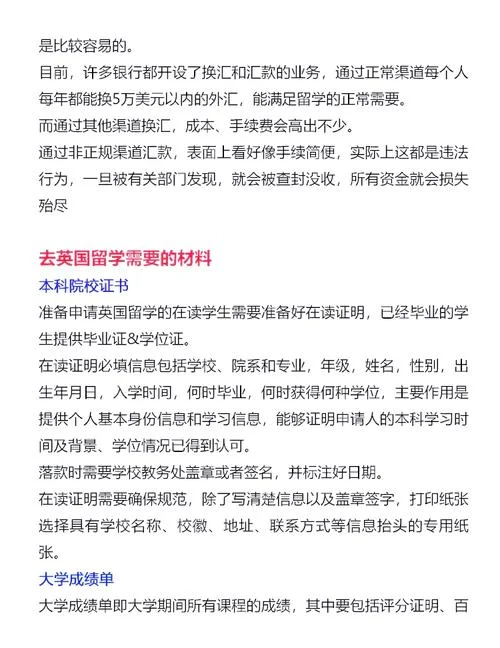 是比较容易的。
目前，许多银行都开设了换汇和汇款的业务，通过正常渠道每个人每年都能换5万美元以内的外汇，能满足留学的正常需要。
而通过其他渠道换汇，成本、手续费会高出不少。
通过非正规渠道汇款，表面上看好像手续简便，实际上这都是违法行为，一旦被有关部门发现，就会被查封没收，所有资金就会损失殆尽

去英国留学需要的材料
本科院校证书
准备申请英国留学的在读学生需要准备好在读证明，已经毕业的学生提供毕业证&学位证。
在读证明必填信息包括学校、院系和专业，年级，姓名，性别，出生年月日，入学时间，何时毕业，何时获得何种学位，主要作用是提供个人基本身份信息和学习信息，能够证明申请人的本科学习时间及背景、学位情况已得到认可。
落款时需要学校教务处盖章或者签名，并标注好日期。
在读证明需要确保规范，除了写清楚信息以及盖章签字，打印纸张选择具有学校名称、校徽、地址、联系方式等信息抬头的专用纸张。
大学成绩单
大学成绩单即大学期间所有课程的成绩，其中要包括评分证明、百